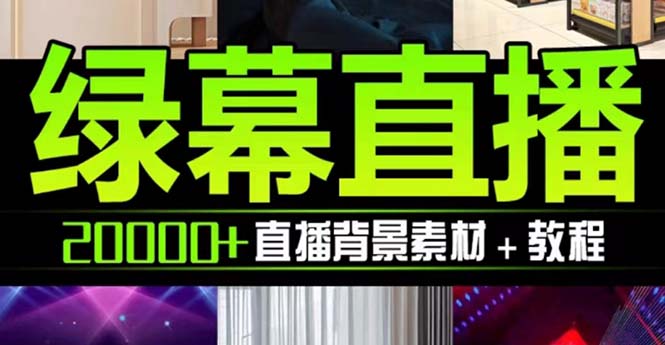 绿幕直播

20000+ 直播背景素材 + 教程